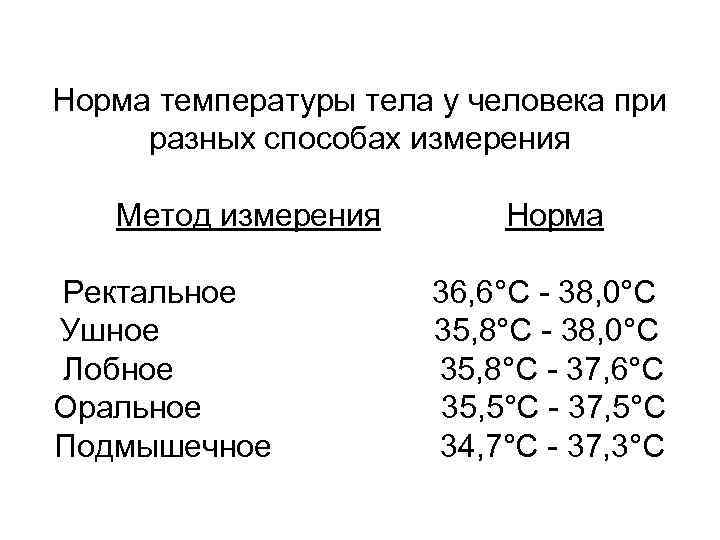 Норма температуры тела у человека при разных способах измерения

| Метод измерения | Норма |
|---|---|
| Ректальное | 36,6°C - 38,0°C |
| Ушное | 35,8°C - 38,0°C |
| Лобное | 35,8°C - 37,6°C |
| Оральное | 35,5°C - 37,5°C |
| Подмышечное | 34,7°C - 37,3°C |